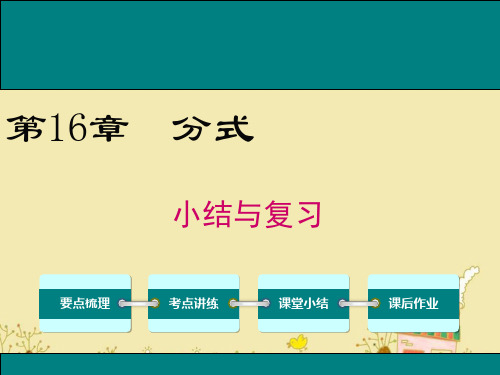 第16章　分式

小结与复习

要点梳理

考点讲练

课堂小结

课后作业